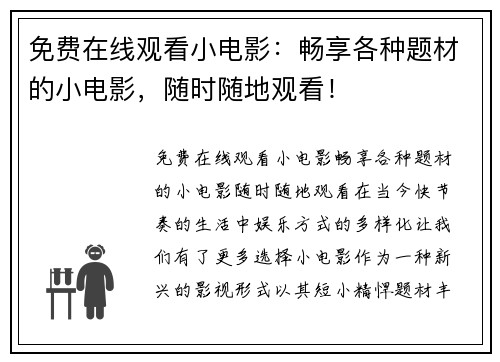 免费在线观看小电影：畅享各种题材的小电影，随时随地观看！

免费在线观看小电影畅享各种题材的小电影随时随地观看在当今快节奏的生活中娱乐方式的多样化让我们有了更多选择小电影作为一种新兴的影视形式以其短小精悍题材丰